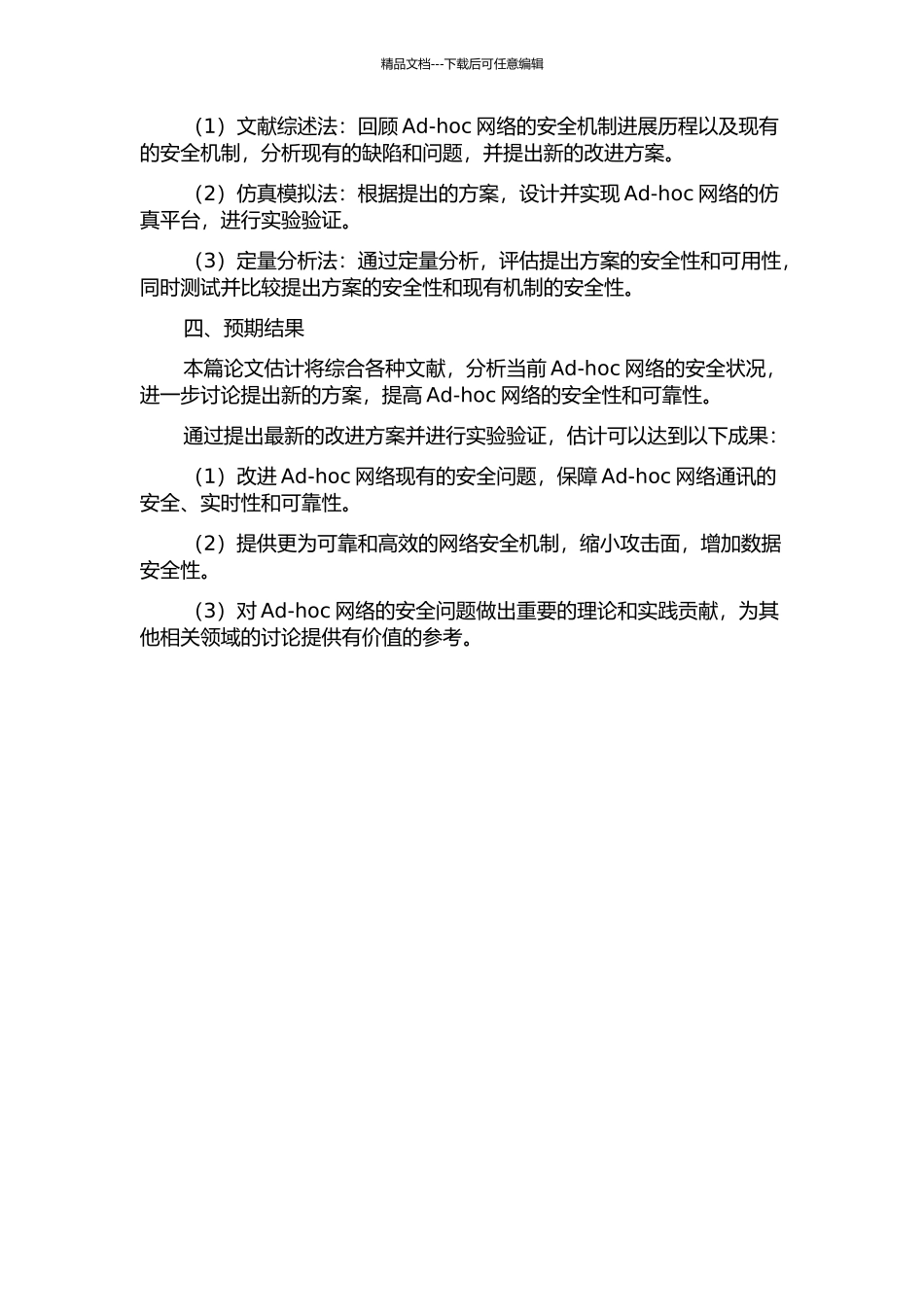 精品文档---下载后可任意编辑

（1）文献综述法：回顾 Ad-hoc 网络的安全机制进展历程以及现有的安全机制，分析现有的缺陷和问题，并提出新的改进方案。

（2）仿真模拟法：根据提出的方案，设计并实现 Ad-hoc 网络的仿真平台，进行实验验证。

（3）定量分析法：通过定量分析，评估提出方案的安全性和可用性，同时测试并比较提出方案的安全性和现有机制的安全性。

四、预期结果

本篇论文估计将综合各种文献，分析当前 Ad-hoc 网络的安全状况，进一步讨论提出新的方案，提高 Ad-hoc 网络的安全性和可靠性。

通过提出最新的改进方案并进行实验验证，估计可以达到以下成果：

（1）改进 Ad-hoc 网络现有的安全问题，保障 Ad-hoc 网络通讯的安全、实时性和可靠性。

（2）提供更为可靠和高效的网络安全机制，缩小攻击面，增加数据安全性。

（3）对 Ad-hoc 网络的安全问题做出重要的理论和实践贡献，为其他相关领域的讨论提供有价值的参考。